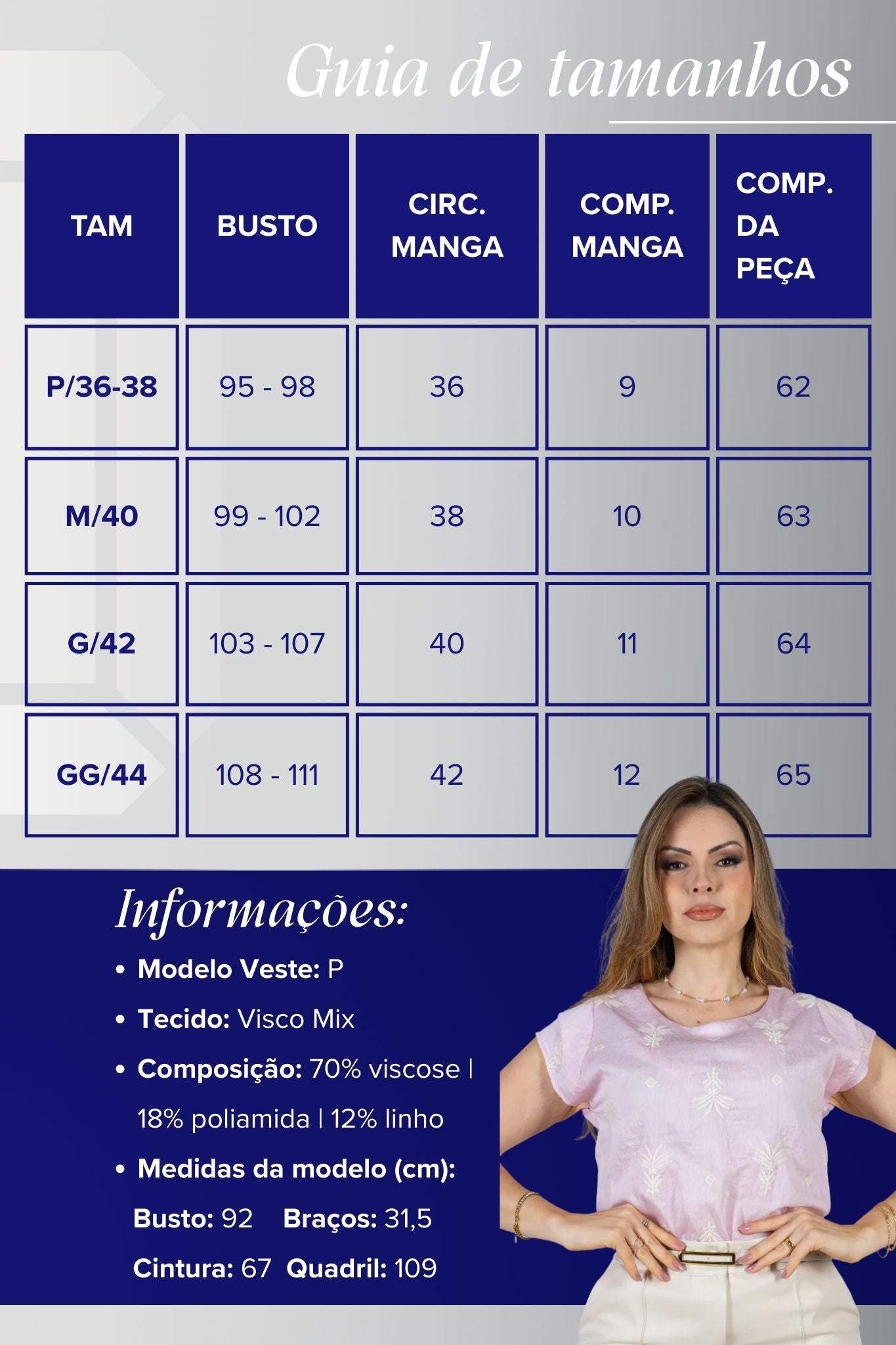 Guia de tamanhos

| TAM | BUSTO | CIRC. MANGA | COMP. MANGA | COMP. DA PEÇA |
|---|---|---|---|---|
| P/36-38 | 95 - 98 | 36 | 9 | 62 |
| M/40 | 99 - 102 | 38 | 10 | 63 |
| G/42 | 103 - 107 | 40 | 11 | 64 |
| GG/44 | 108 - 111 | 42 | 12 | 65 |

Informações:

• Modelo Veste: P
• Tecido: Visco Mix
• Composição: 70% viscose | 18% poliamida | 12% linho
• Medidas da modelo (cm):
Busto: 92 Braços: 31,5
Cintura: 67 Quadril: 109